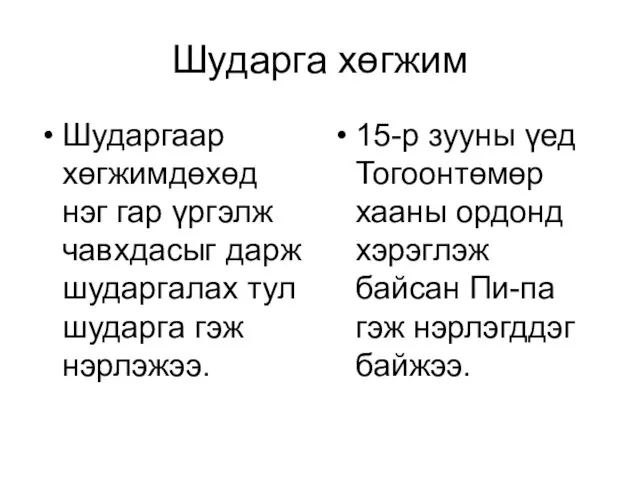 Шударга хөгжим

• Шударгаар хөгжимдөхөд нэг гар үргэлж чавхдасыг дарж шударгалах тул шударга гэж нэрлэжээ.

• 15-р зууны үед Тогоонтөмөр хааны ордонд хэрэглэж байсан Пи-па гэж нэрлэгддэг байжээ.